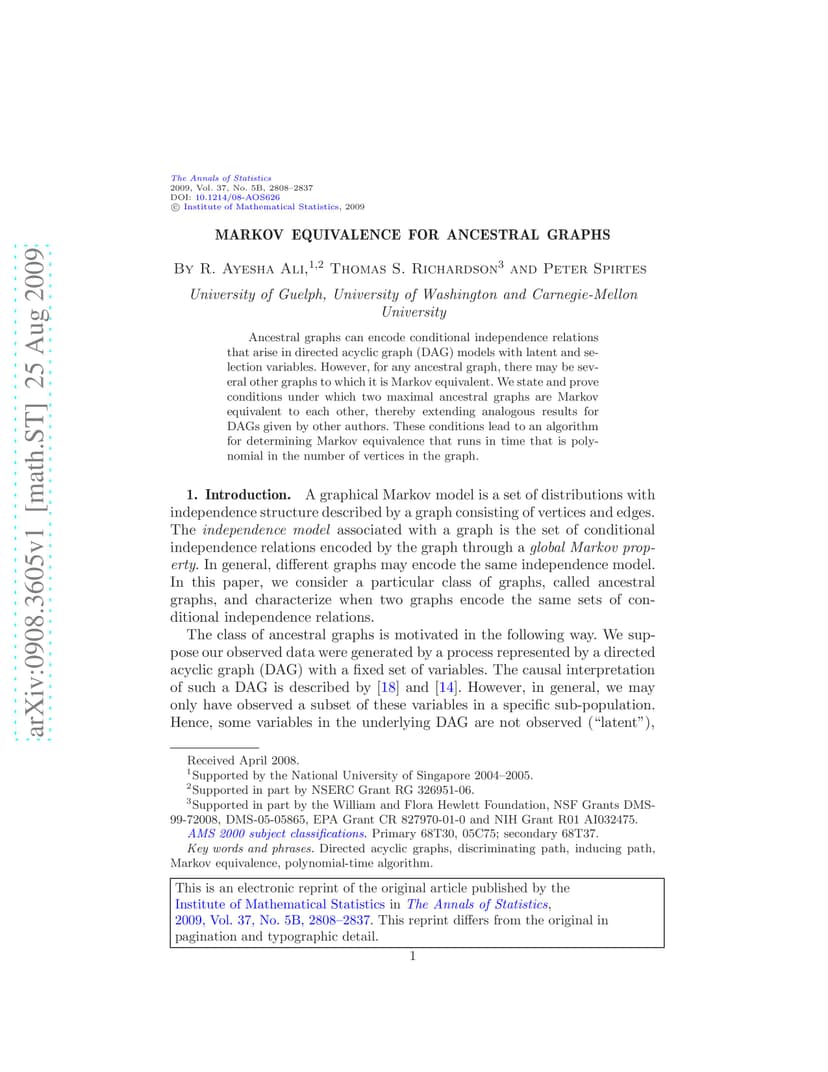 arXiv:0908.3605v1 [math.ST] 25 Aug 2009

The Annals of Statistics
2009, Vol. 37, No. 5B, 2808–2837
DOI: 10.1214/08-AOS626
© Institute of Mathematical Statistics, 2009

MARKOV EQUIVALENCE FOR ANCESTRAL GRAPHS

By R. Ayesha Ali,$^{1,2}$ Thomas S. Richardson$^{3}$ and Peter Spirtes

University of Guelph, University of Washington and Carnegie-Mellon University

Ancestral graphs can encode conditional independence relations that arise in directed acyclic graph (DAG) models with latent and selection variables. However, for any ancestral graph, there may be several other graphs to which it is Markov equivalent. We state and prove conditions under which two maximal ancestral graphs are Markov equivalent to each other, thereby extending analogous results for DAGs given by other authors. These conditions lead to an algorithm for determining Markov equivalence that runs in time that is polynomial in the number of vertices in the graph.

1. Introduction. A graphical Markov model is a set of distributions with independence structure described by a graph consisting of vertices and edges. The independence model associated with a graph is the set of conditional independence relations encoded by the graph through a global Markov property. In general, different graphs may encode the same independence model. In this paper, we consider a particular class of graphs, called ancestral graphs, and characterize when two graphs encode the same sets of conditional independence relations.

The class of ancestral graphs is motivated in the following way. We suppose our observed data were generated by a process represented by a directed acyclic graph (DAG) with a fixed set of variables. The causal interpretation of such a DAG is described by [18] and [14]. However, in general, we may only have observed a subset of these variables in a specific sub-population. Hence, some variables in the underlying DAG are not observed ("latent"),

Received April 2008.
$^{1}$Supported by the National University of Singapore 2004–2005.
$^{2}$Supported in part by NSERC Grant RG 326951-06.
$^{3}$Supported in part by the William and Flora Hewlett Foundation, NSF Grants DMS-99-72008, DMS-05-05865, EPA Grant CR 827970-01-0 and NIH Grant R01 AI032475.
AMS 2000 subject classifications. Primary 68T30, 05C75; secondary 68T37.
Key words and phrases. Directed acyclic graphs, discriminating path, inducing path, Markov equivalence, polynomial-time algorithm.

This is an electronic reprint of the original article published by the Institute of Mathematical Statistics in The Annals of Statistics, 2009, Vol. 37, No. 5B, 2808–2837. This reprint differs from the original in pagination and typographic detail.

1